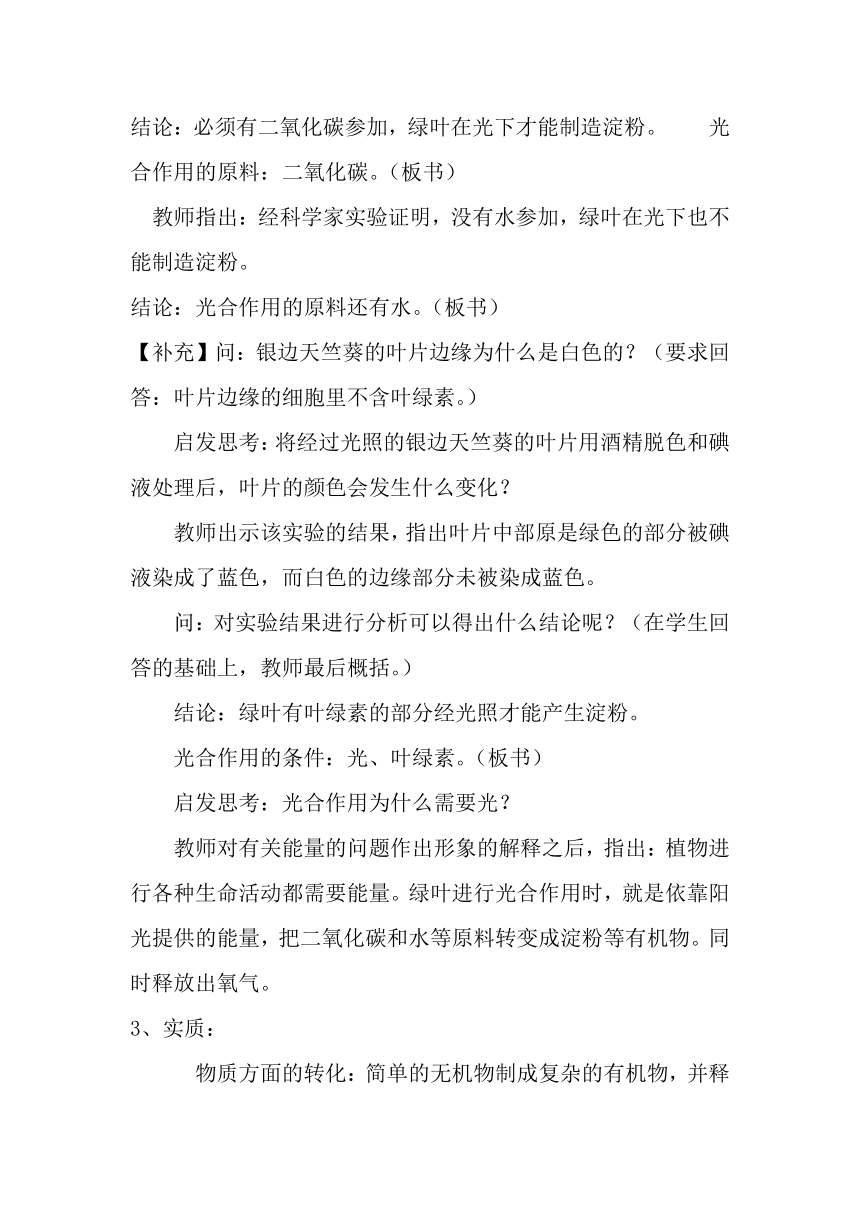 结论：必须有二氧化碳参加，绿叶在光下才能制造淀粉。　　光合作用的原料：二氧化碳。（板书）

教师指出：经科学家实验证明，没有水参加，绿叶在光下也不能制造淀粉。

结论：光合作用的原料还有水。（板书）

【补充】问：银边天竺葵的叶片边缘为什么是白色的？（要求回答：叶片边缘的细胞里不含叶绿素。）

启发思考：将经过光照的银边天竺葵的叶片用酒精脱色和碘液处理后，叶片的颜色会发生什么变化？

教师出示该实验的结果，指出叶片中部原是绿色的部分被碘液染成了蓝色，而白色的边缘部分未被染成蓝色。

问：对实验结果进行分析可以得出什么结论呢？（在学生回答的基础上，教师最后概括。）

结论：绿叶有叶绿素的部分经光照才能产生淀粉。

光合作用的条件：光、叶绿素。（板书）

启发思考：光合作用为什么需要光？

教师对有关能量的问题作出形象的解释之后，指出：植物进行各种生命活动都需要能量。绿叶进行光合作用时，就是依靠阳光提供的能量，把二氧化碳和水等原料转变成淀粉等有机物。同时释放出氧气。

3、实质：

物质方面的转化：简单的无机物制成复杂的有机物，并释